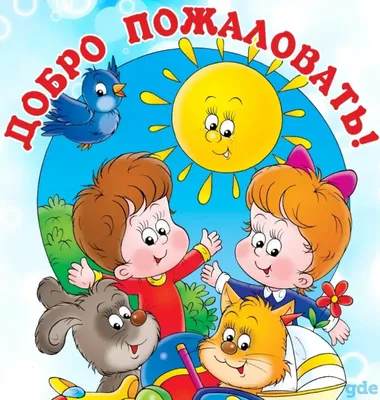 ДОБРО ПОЖАЛОВАТЬ!

gde